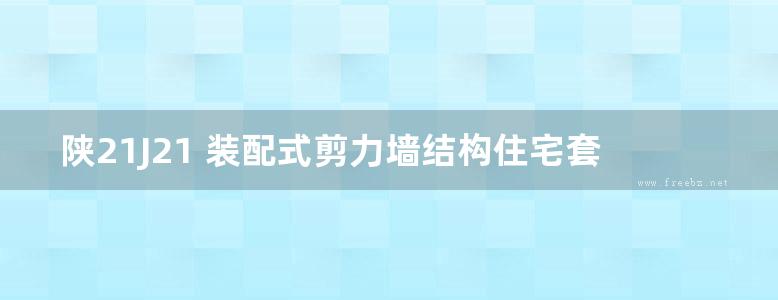 陕21J21 装配式剪力墙结构住宅套

www.freebz.net